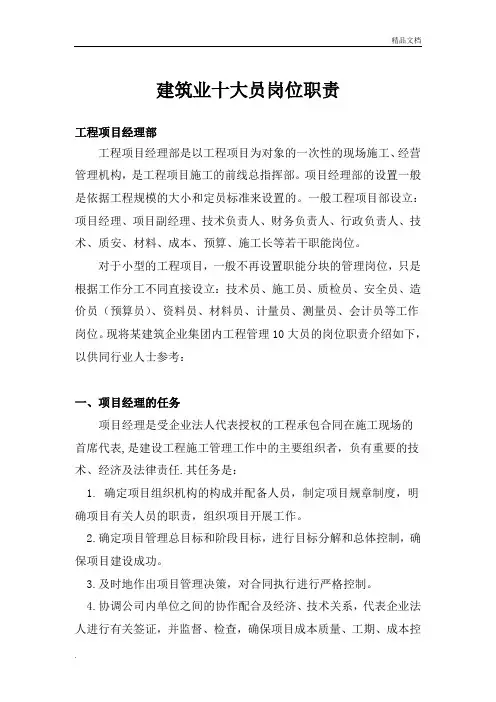 精品文档

建筑业十大员岗位职责

工程项目经理部

工程项目经理部是以工程项目为对象的一次性的现场施工、经营管理机构，是工程项目施工的前线总指挥部。项目经理部的设置一般是依据工程规模的大小和定员标准来设置的。一般工程项目部设立：项目经理、项目副经理、技术负责人、财务负责人、行政负责人、技术、质安、材料、成本、预算、施工长等若干职能岗位。

对于小型的工程项目，一般不再设置职能分块的管理岗位，只是根据工作分工不同直接设立：技术员、施工员、质检员、安全员、造价员（预算员）、资料员、材料员、计量员、测量员、会计员等工作岗位。现将某建筑企业集团内工程管理10大员的岗位职责介绍如下，以供同行业人士参考：

一、项目经理的任务

项目经理是受企业法人代表授权的工程承包合同在施工现场的首席代表,是建设工程施工管理工作中的主要组织者，负有重要的技术、经济及法律责任.其任务是：

1. 确定项目组织机构的构成并配备人员，制定项目规章制度，明确项目有关人员的职责，组织项目开展工作。

2.确定项目管理总目标和阶段目标，进行目标分解和总体控制，确保项目建设成功。

3.及时地作出项目管理决策，对合同执行进行严格控制。

4.协调公司内单位之间的协作配合及经济、技术关系，代表企业法人进行有关签证，并监督、检查，确保项目成本质量、工期、成本控

.